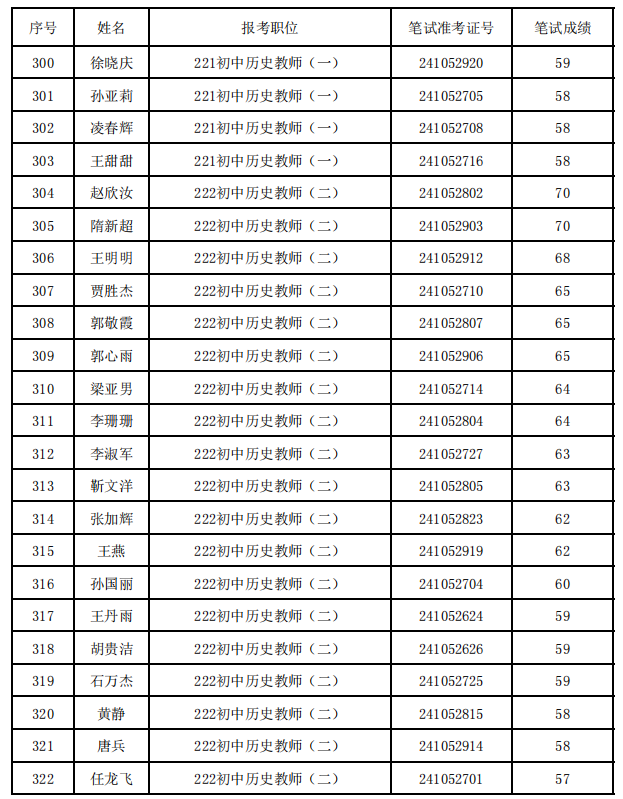 | 序号 | 姓名 | 报考职位 | 笔试准考证号 | 笔试成绩 |
|---|---|---|---|---|
| 300 | 徐晓庆 | 221初中历史教师（一） | 241052920 | 59 |
| 301 | 孙亚莉 | 221初中历史教师（一） | 241052705 | 58 |
| 302 | 凌春辉 | 221初中历史教师（一） | 241052708 | 58 |
| 303 | 王甜甜 | 221初中历史教师（一） | 241052716 | 58 |
| 304 | 赵欣汝 | 222初中历史教师（二） | 241052802 | 70 |
| 305 | 隋新超 | 222初中历史教师（二） | 241052903 | 70 |
| 306 | 王明明 | 222初中历史教师（二） | 241052912 | 68 |
| 307 | 贾胜杰 | 222初中历史教师（二） | 241052710 | 65 |
| 308 | 郭敬霞 | 222初中历史教师（二） | 241052807 | 65 |
| 309 | 郭心雨 | 222初中历史教师（二） | 241052906 | 65 |
| 310 | 梁亚男 | 222初中历史教师（二） | 241052714 | 64 |
| 311 | 李珊珊 | 222初中历史教师（二） | 241052804 | 64 |
| 312 | 李淑军 | 222初中历史教师（二） | 241052727 | 63 |
| 313 | 靳文洋 | 222初中历史教师（二） | 241052805 | 63 |
| 314 | 张加辉 | 222初中历史教师（二） | 241052823 | 62 |
| 315 | 王燕 | 222初中历史教师（二） | 241052919 | 62 |
| 316 | 孙国丽 | 222初中历史教师（二） | 241052704 | 60 |
| 317 | 王丹雨 | 222初中历史教师（二） | 241052624 | 59 |
| 318 | 胡贵洁 | 222初中历史教师（二） | 241052626 | 59 |
| 319 | 石万杰 | 222初中历史教师（二） | 241052725 | 59 |
| 320 | 黄静 | 222初中历史教师（二） | 241052815 | 58 |
| 321 | 唐兵 | 222初中历史教师（二） | 241052914 | 58 |
| 322 | 任龙飞 | 222初中历史教师（二） | 241052701 | 57 |